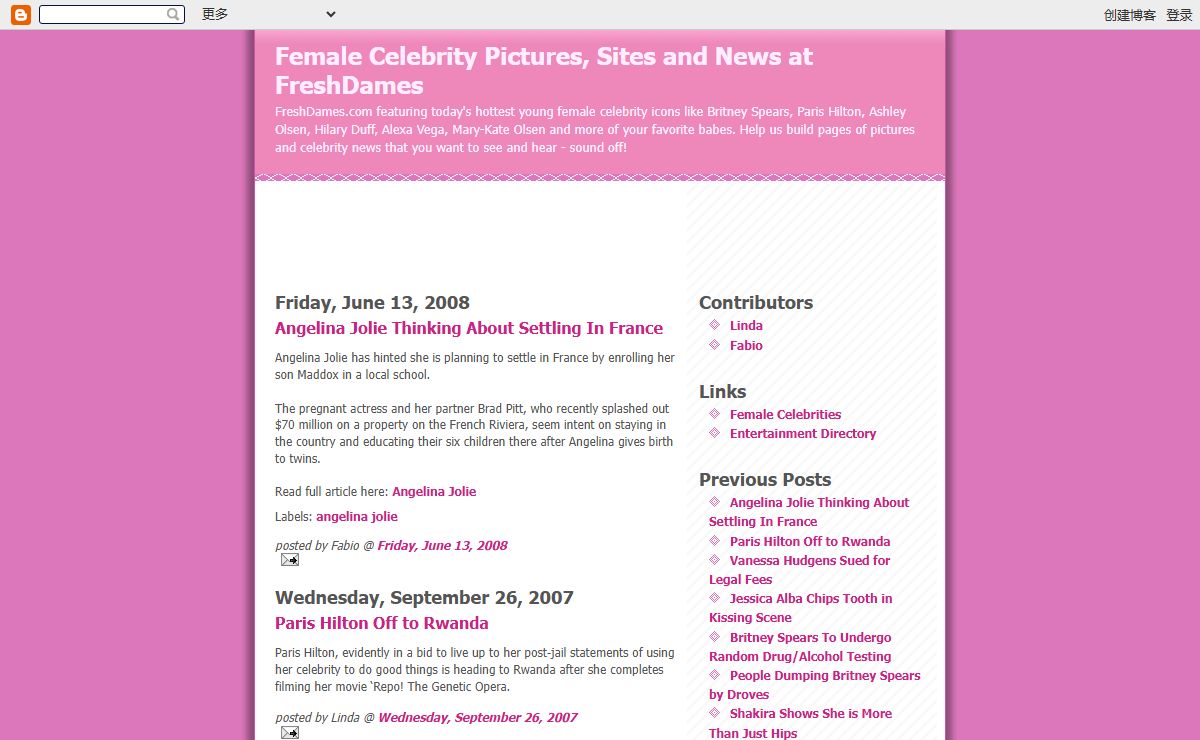 更多

创建博客 登录

Female Celebrity Pictures, Sites and News at FreshDames

FreshDames.com featuring today's hottest young female celebrity icons like Britney Spears, Paris Hilton, Ashley Olsen, Hilary Duff, Alexa Vega, Mary-Kate Olsen and more of your favorite babes. Help us build pages of pictures and celebrity news that you want to see and hear - sound off!

Friday, June 13, 2008

Angelina Jolie Thinking About Settling In France

Angelina Jolie has hinted she is planning to settle in France by enrolling her son Maddox in a local school.

The pregnant actress and her partner Brad Pitt, who recently splashed out $70 million on a property on the French Riviera, seem intent on staying in the country and educating their six children there after Angelina gives birth to twins.

Read full article here: Angelina Jolie

Labels: angelina jolie

posted by Fabio @ Friday, June 13, 2008

Wednesday, September 26, 2007

Paris Hilton Off to Rwanda

Paris Hilton, evidently in a bid to live up to her post-jail statements of using her celebrity to do good things is heading to Rwanda after she completes filming her movie 'Repo! The Genetic Opera.

posted by Linda @ Wednesday, September 26, 2007

Contributors
Linda
Fabio

Links
Female Celebrities
Entertainment Directory

Previous Posts
Angelina Jolie Thinking About Settling In France
Paris Hilton Off to Rwanda
Vanessa Hudgens Sued for Legal Fees
Jessica Alba Chips Tooth in Kissing Scene
Britney Spears To Undergo Random Drug/Alcohol Testing
People Dumping Britney Spears by Droves
Shakira Shows She is More Than Just Hips